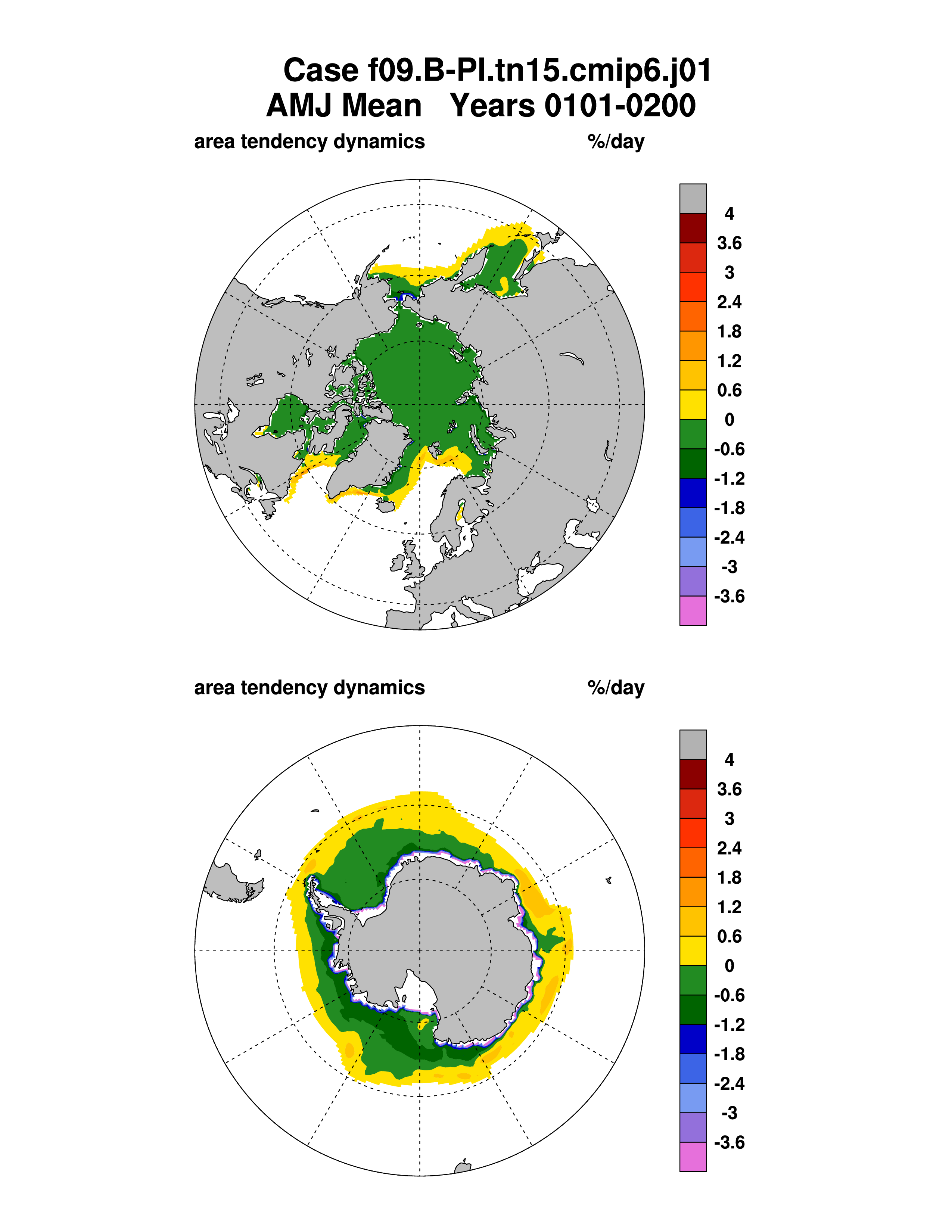 Case f09.B-PI.tn15.cmip6.j01
AMJ Mean Years 0101-0200

area tendency dynamics %/day

4
3.6
3
2.4
1.8
1.2
0.6
0
-0.6
-1.2
-1.8
-2.4
-3
-3.6

area tendency dynamics %/day

4
3.6
3
2.4
1.8
1.2
0.6
0
-0.6
-1.2
-1.8
-2.4
-3
-3.6